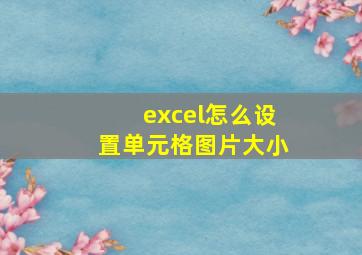 excel怎么设置单元格图片大小